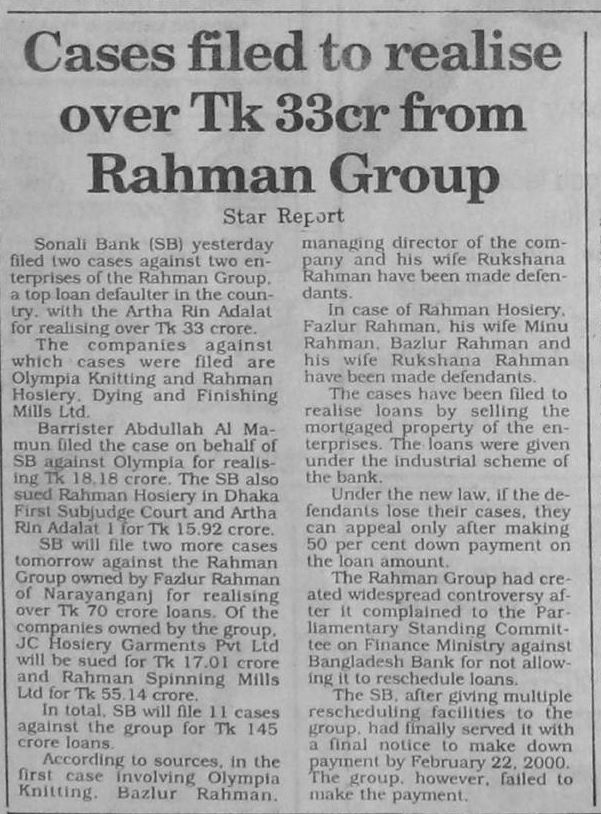 Cases filed to realise over Tk 33cr from Rahman Group

Star Report

Sonali Bank (SB) yesterday filed two cases against two enterprises of the Rahman Group, a top loan defaulter in the country, with the Artha Rin Adalat for realising over Tk 33 crore.

The companies against which cases were filed are Olympia Knitting and Rahman Hosiery, Dying and Finishing Mills Ltd.

Barrister Abdullah Al Mamun filed the case on behalf of SB against Olympia for realising Tk 18.18 crore. The SB also sued Rahman Hosiery in Dhaka First Subjudge Court and Artha Rin Adalat 1 for Tk 15.92 crore.

SB will file two more cases tomorrow against the Rahman Group owned by Fazlur Rahman of Narayanganj for realising over Tk 70 crore loans. Of the companies owned by the group, JC Hosiery Garments Pvt Ltd will be sued for Tk 17.01 crore and Rahman Spinning Mills Ltd for Tk 55.14 crore.

In total, SB will file 11 cases against the group for Tk 145 crore loans.

According to sources, in the first case involving Olympia Knitting, Bazlur Rahman, managing director of the company and his wife Rukshana Rahman have been made defendants.

In case of Rahman Hosiery, Fazlur Rahman, his wife Minu Rahman, Bazlur Rahman and his wife Rukshana Rahman have been made defendants.

The cases have been filed to realise loans by selling the mortgaged property of the enterprises. The loans were given under the industrial scheme of the bank.

Under the new law, if the defendants lose their cases, they can appeal only after making 50 per cent down payment on the loan amount.

The Rahman Group had created widespread controversy after it complained to the Parliamentary Standing Committee on Finance Ministry against Bangladesh Bank for not allowing it to reschedule loans.

The SB, after giving multiple rescheduling facilities to the group, had finally served it with a final notice to make down payment by February 22, 2000. The group, however, failed to make the payment.